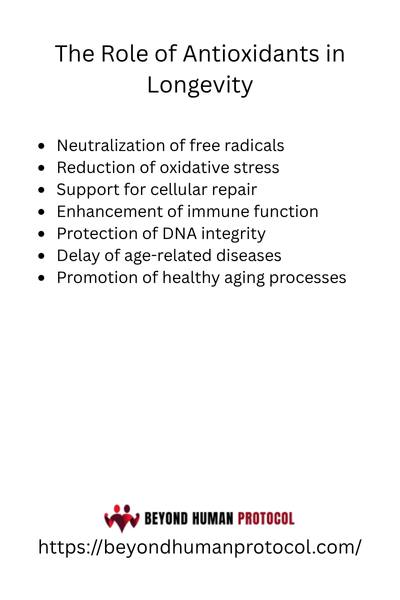 The Role of Antioxidants in Longevity

• Neutralization of free radicals
• Reduction of oxidative stress
• Support for cellular repair
• Enhancement of immune function
• Protection of DNA integrity
• Delay of age-related diseases
• Promotion of healthy aging processes

BEYOND HUMAN PROTOCOL
https://beyondhumanprotocol.com/